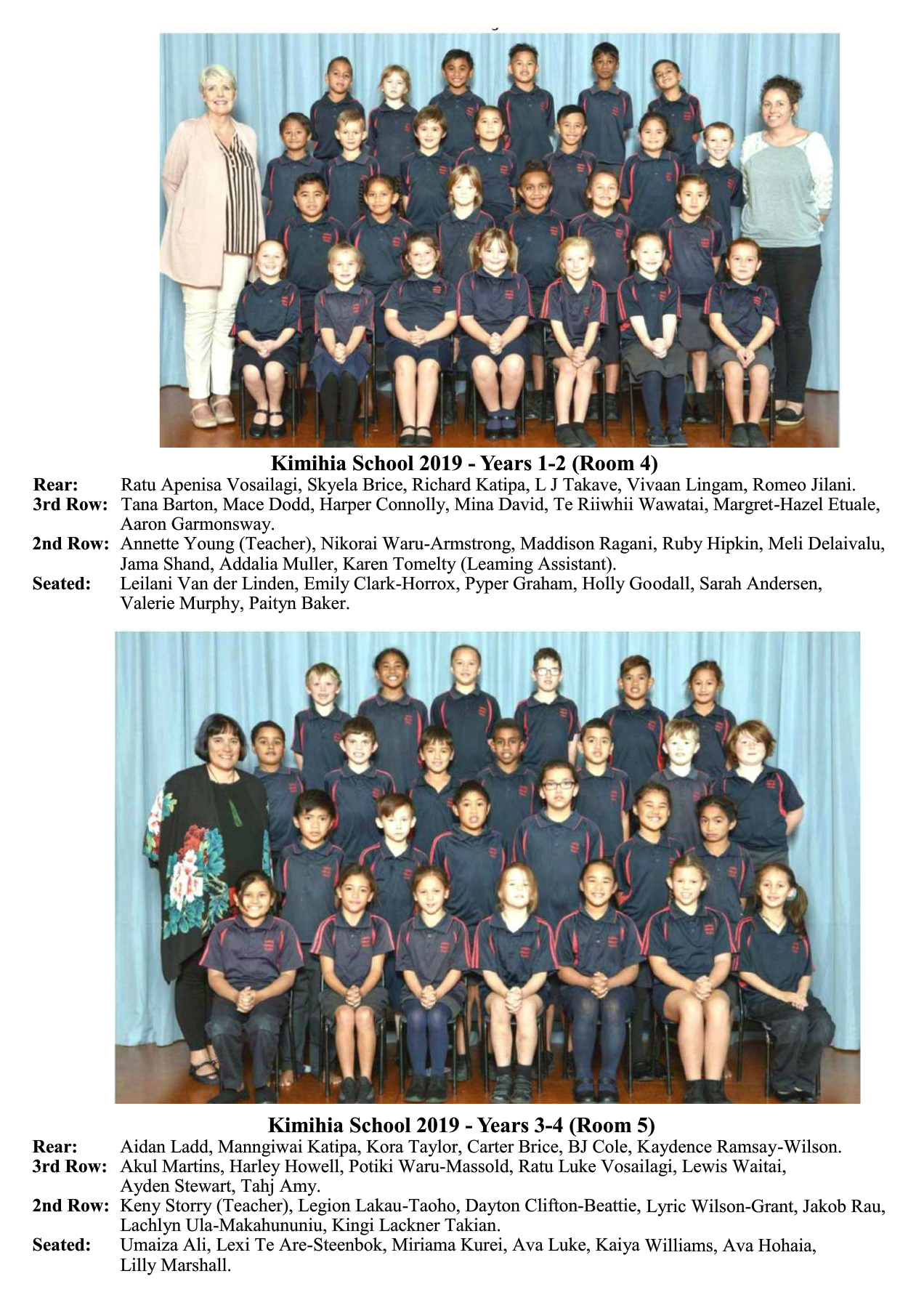 Kimihia School 2019 - Years 1-2 (Room 4)

Rear: Ratu Apenisa Vosailagi, Skyela Brice, Richard Katipa, L J Takave, Vivaan Lingam, Romeo Jilani.
3rd Row: Tana Barton, Mace Dodd, Harper Connolly, Mina David, Te Riiwhii Wawatai, Margret-Hazel Etuale, Aaron Garmonsway.
2nd Row: Annette Young (Teacher), Nikorai Waru-Armstrong, Maddison Ragani, Ruby Hipkin, Meli Delaivalu, Jama Shand, Addalia Muller, Karen Tomelty (Leaming Assistant).
Seated: Leilani Van der Linden, Emily Clark-Horrox, Pyper Graham, Holly Goodall, Sarah Andersen, Valerie Murphy, Paityn Baker.

Kimihia School 2019 - Years 3-4 (Room 5)

Rear: Aidan Ladd, Manngiwai Katipa, Kora Taylor, Carter Brice, BJ Cole, Kaydence Ramsay-Wilson.
3rd Row: Akul Martins, Harley Howell, Potiki Waru-Massold, Ratu Luke Vosailagi, Lewis Waitai, Ayden Stewart, Tahj Amy.
2nd Row: Keny Storry (Teacher), Legion Lakau-Taoho, Dayton Clifton-Beattie, Lyric Wilson-Grant, Jakob Rau, Lachlyn Ula-Makahununiu, Kingi Lackner Takian.
Seated: Umaiza Ali, Lexi Te Are-Steenbok, Miriama Kurei, Ava Luke, Kaiya Williams, Ava Hohaia, Lilly Marshall.